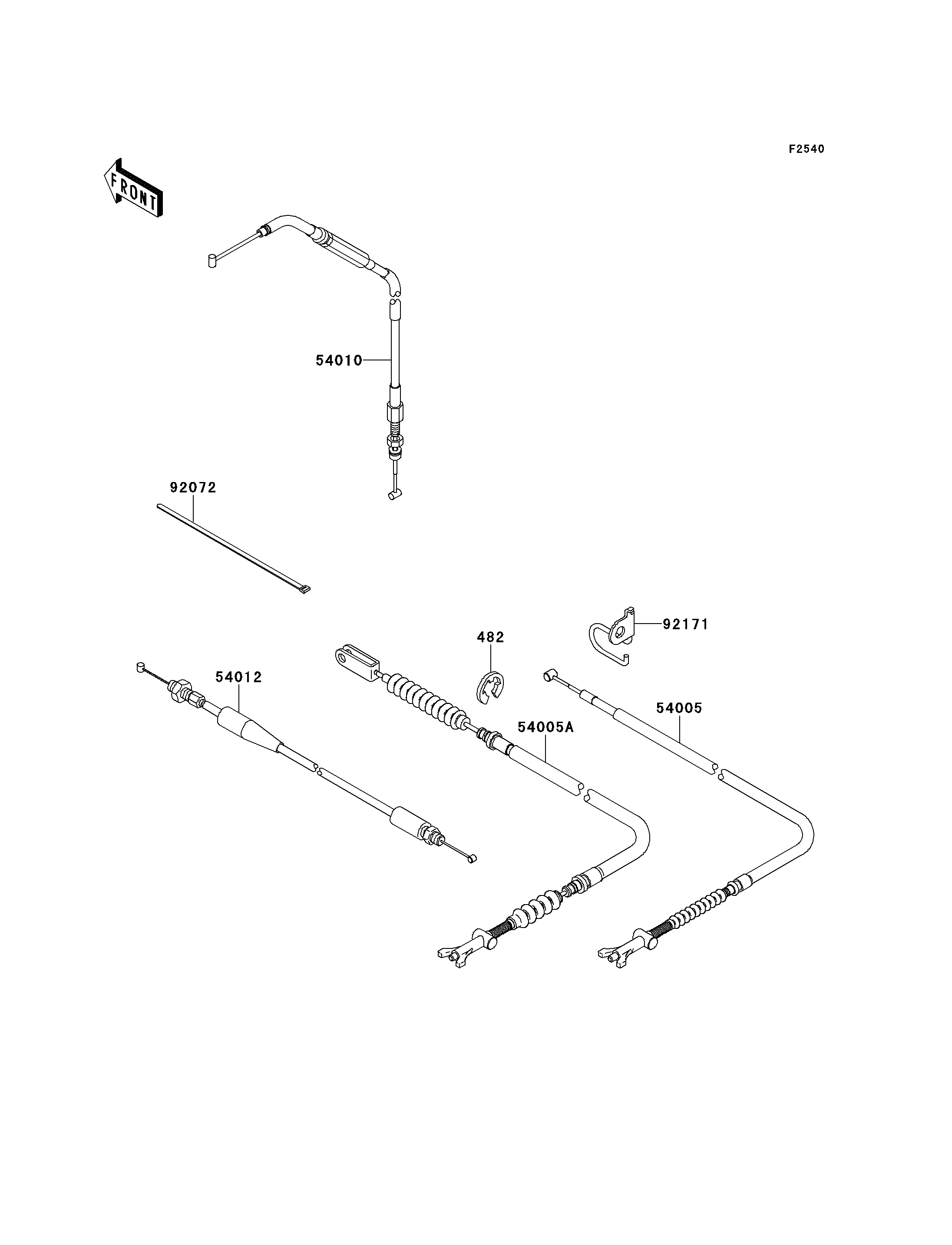 F2540

FRONT

54010

92072

92171

482

54012

54005A

54005